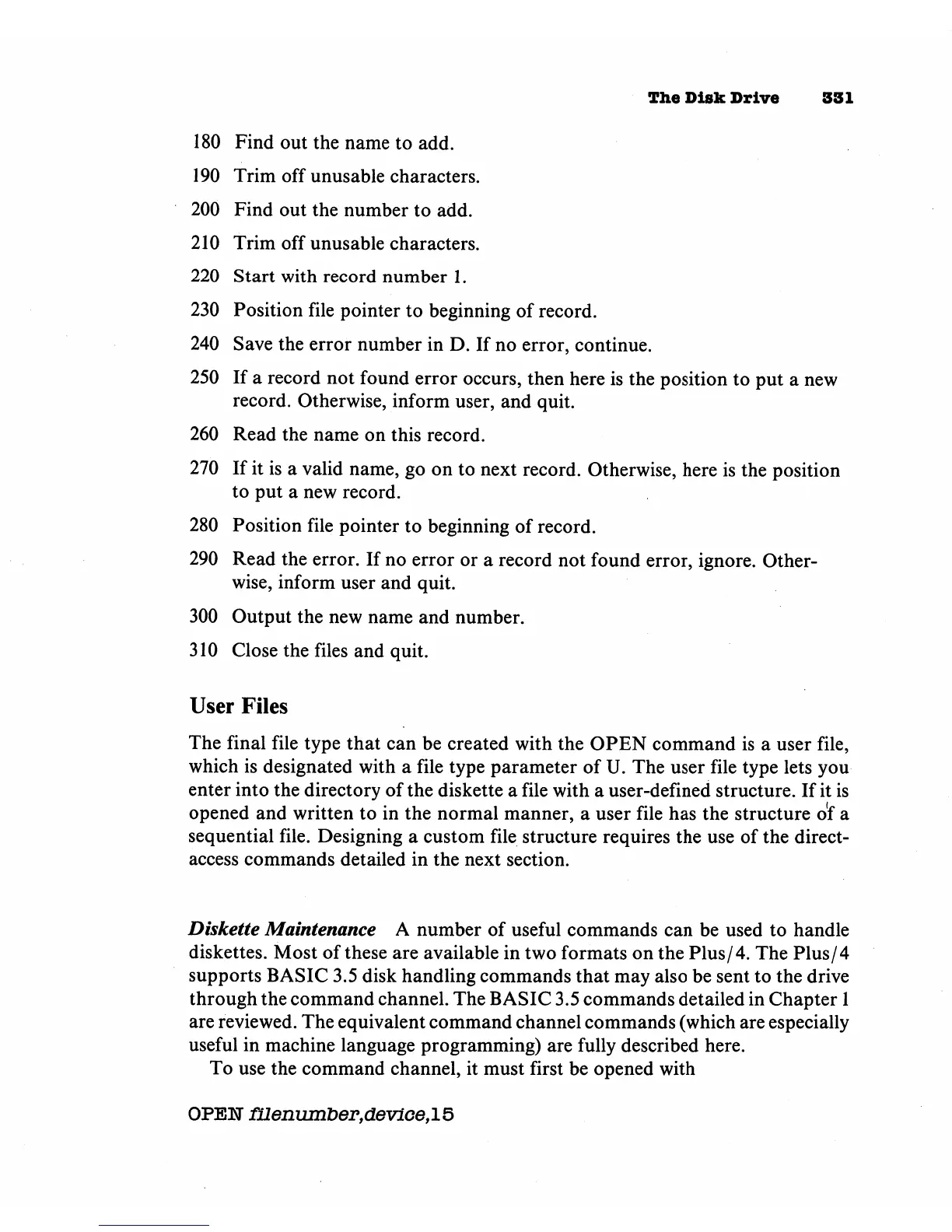 The Disk Drive 331

180 Find out the name to add.

190 Trim off unusable characters.

200 Find out the number to add.

210 Trim off unusable characters.

220 Start with record number 1.

230 Position file pointer to beginning of record.

240 Save the error number in D. If no error, continue.

250 If a record not found error occurs, then here is the position to put a new record. Otherwise, inform user, and quit.

260 Read the name on this record.

270 If it is a valid name, go on to next record. Otherwise, here is the position to put a new record.

280 Position file pointer to beginning of record.

290 Read the error. If no error or a record not found error, ignore. Otherwise, inform user and quit.

300 Output the new name and number.

310 Close the files and quit.

User Files

The final file type that can be created with the OPEN command is a user file, which is designated with a file type parameter of U. The user file type lets you enter into the directory of the diskette a file with a user-defined structure. If it is opened and written to in the normal manner, a user file has the structure of a sequential file. Designing a custom file structure requires the use of the direct-access commands detailed in the next section.

Diskette Maintenance A number of useful commands can be used to handle diskettes. Most of these are available in two formats on the Plus/4. The Plus/4 supports BASIC 3.5 disk handling commands that may also be sent to the drive through the command channel. The BASIC 3.5 commands detailed in Chapter 1 are reviewed. The equivalent command channel commands (which are especially useful in machine language programming) are fully described here.

To use the command channel, it must first be opened with

OPEN filenumber,device,15